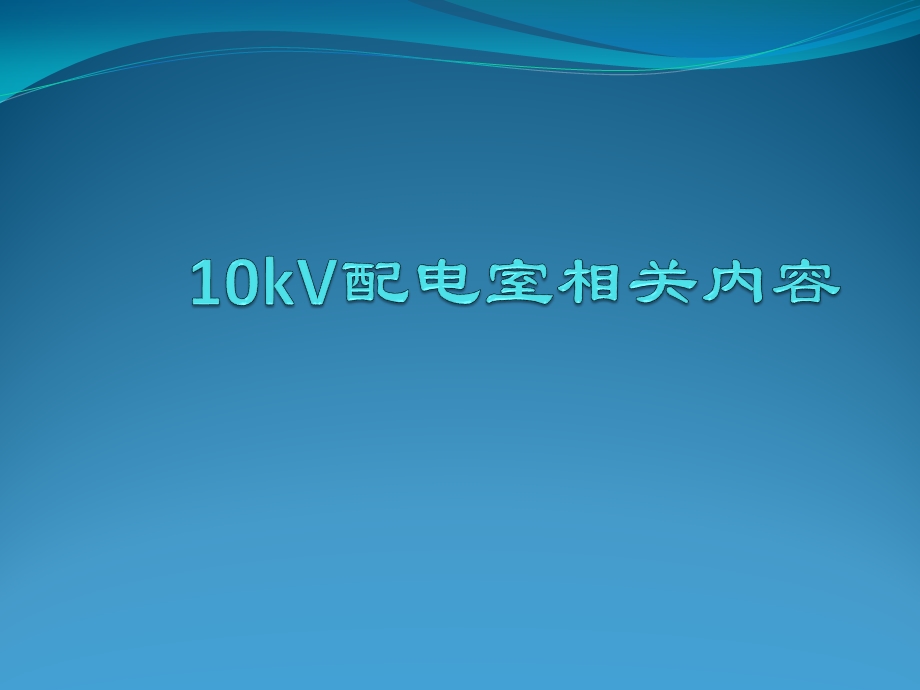 10kV配电室相关内容